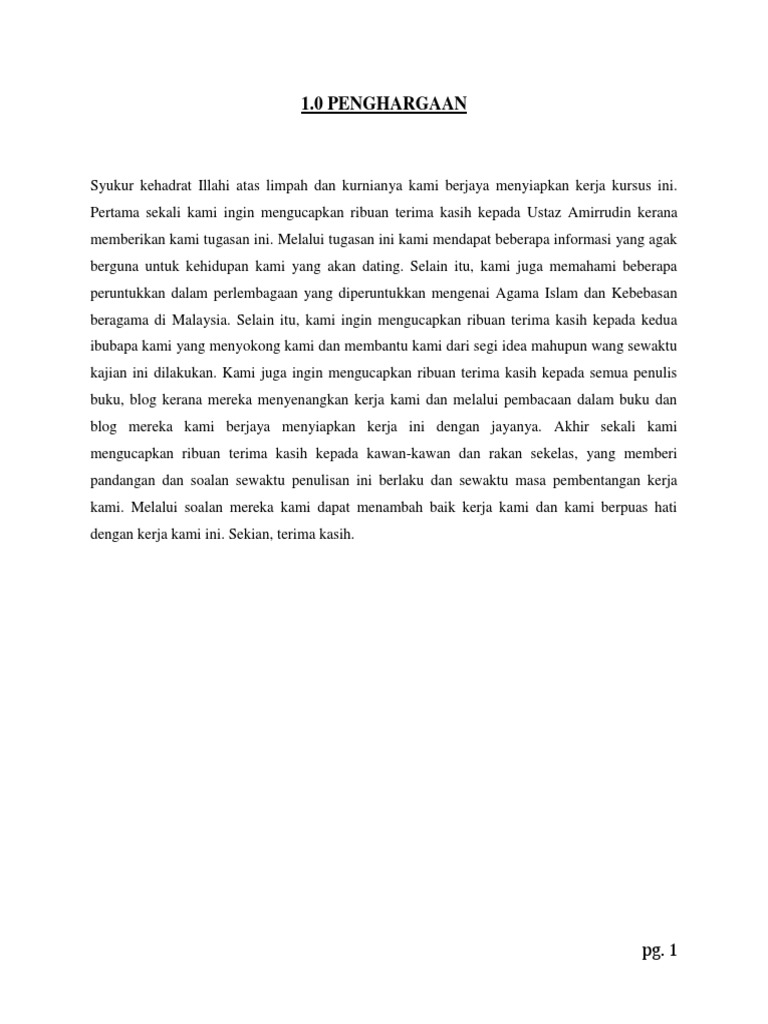 1.0 PENGHARGAAN

Syukur kehadrat Illahi atas limpah dan kurnianya kami berjaya menyiapkan kerja kursus ini. Pertama sekali kami ingin mengucapkan ribuan terima kasih kepada Ustaz Amirrudin kerana memberikan kami tugasan ini. Melalui tugasan ini kami mendapat beberapa informasi yang agak berguna untuk kehidupan kami yang akan dating. Selain itu, kami juga memahami beberapa peruntukkan dalam perlembagaan yang diperuntukkan mengenai Agama Islam dan Kebebasan beragama di Malaysia. Selain itu, kami ingin mengucapkan ribuan terima kasih kepada kedua ibubapa kami yang menyokong kami dan membantu kami dari segi idea mahupun wang sewaktu kajian ini dilakukan. Kami juga ingin mengucapkan ribuan terima kasih kepada semua penulis buku, blog kerana mereka menyenangkan kerja kami dan melalui pembacaan dalam buku dan blog mereka kami berjaya menyiapkan kerja ini dengan jayanya. Akhir sekali kami mengucapkan ribuan terima kasih kepada kawan-kawan dan rakan sekelas, yang memberi pandangan dan soalan sewaktu penulisan ini berlaku dan sewaktu masa pembentangan kerja kami. Melalui soalan mereka kami dapat menambah baik kerja kami dan kami berpuas hati dengan kerja kami ini. Sekian, terima kasih.

pg. 1